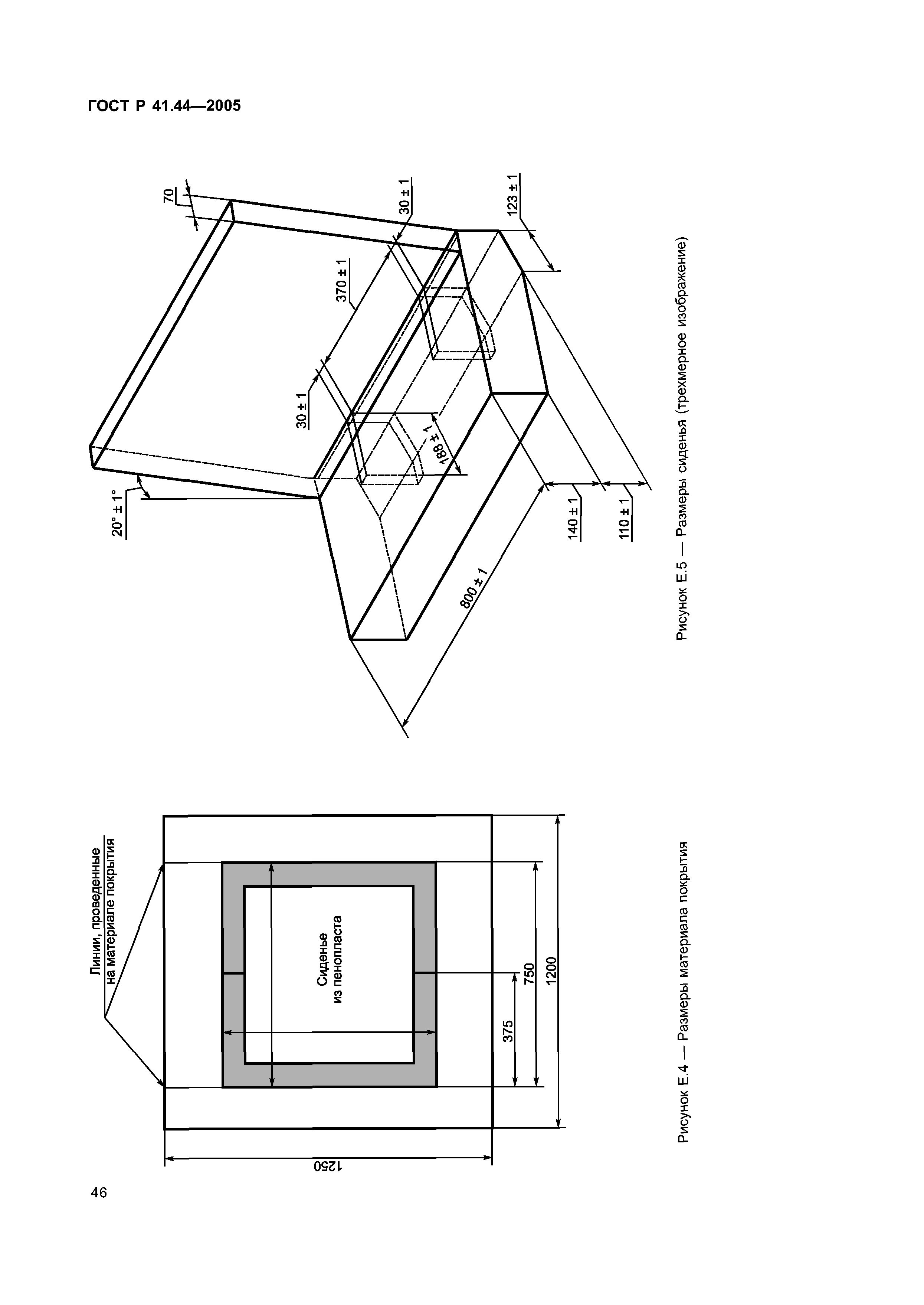 ГОСТ Р 41.44—2005

70

30 ± 1

123 ± 1

370 ± 1

30 ± 1

188 ± 1

20° ± 1°

140 ± 1

110 ± 1

800 ± 1

Рисунок Е.5 — Размеры сиденья (трехмерное изображение)

Линии, проведенные на материале покрытия

Сиденье из пенопласта

375

750

1200

1250

Рисунок Е.4 — Размеры материала покрытия

46